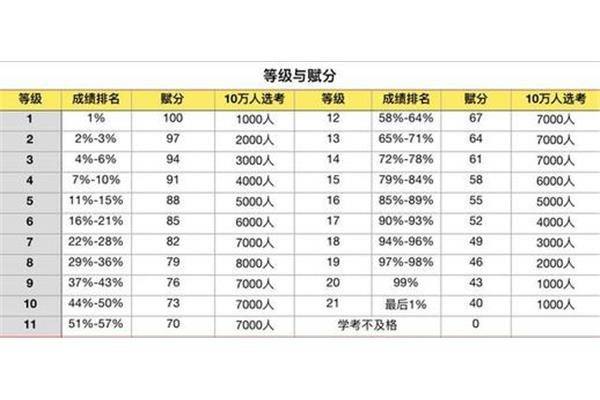 等级与赋分

| 等级 | 成绩排名 | 赋分 | 10万人选考 | 等级 | 成绩排名 | 赋分 | 10万人选考 |
|---|---|---|---|---|---|---|---|
| 1 | 1% | 100 | 1000人 | 12 | 58%-64% | 67 | 7000人 |
| 2 | 2%-3% | 97 | 2000人 | 13 | 65%-71% | 64 | 7000人 |
| 3 | 4%-6% | 94 | 3000人 | 14 | 72%-78% | 61 | 7000人 |
| 4 | 7%-10% | 91 | 4000人 | 15 | 79%-84% | 58 | 6000人 |
| 5 | 11%-15% | 88 | 5000人 | 16 | 85%-89% | 55 | 5000人 |
| 6 | 16%-21% | 85 | 6000人 | 17 | 90%-93% | 52 | 4000人 |
| 7 | 22%-28% | 82 | 7000人 | 18 | 94%-96% | 49 | 3000人 |
| 8 | 29%-36% | 79 | 8000人 | 19 | 97%-98% | 46 | 2000人 |
| 9 | 37%-43% | 76 | 7000人 | 20 | 99% | 43 | 1000人 |
| 10 | 44%-50% | 73 | 7000人 | 21 | 最后1% | 40 | 1000人 |
| 11 | 51%-57% | 70 | 7000人 | 学考不及格 | | 0 | |